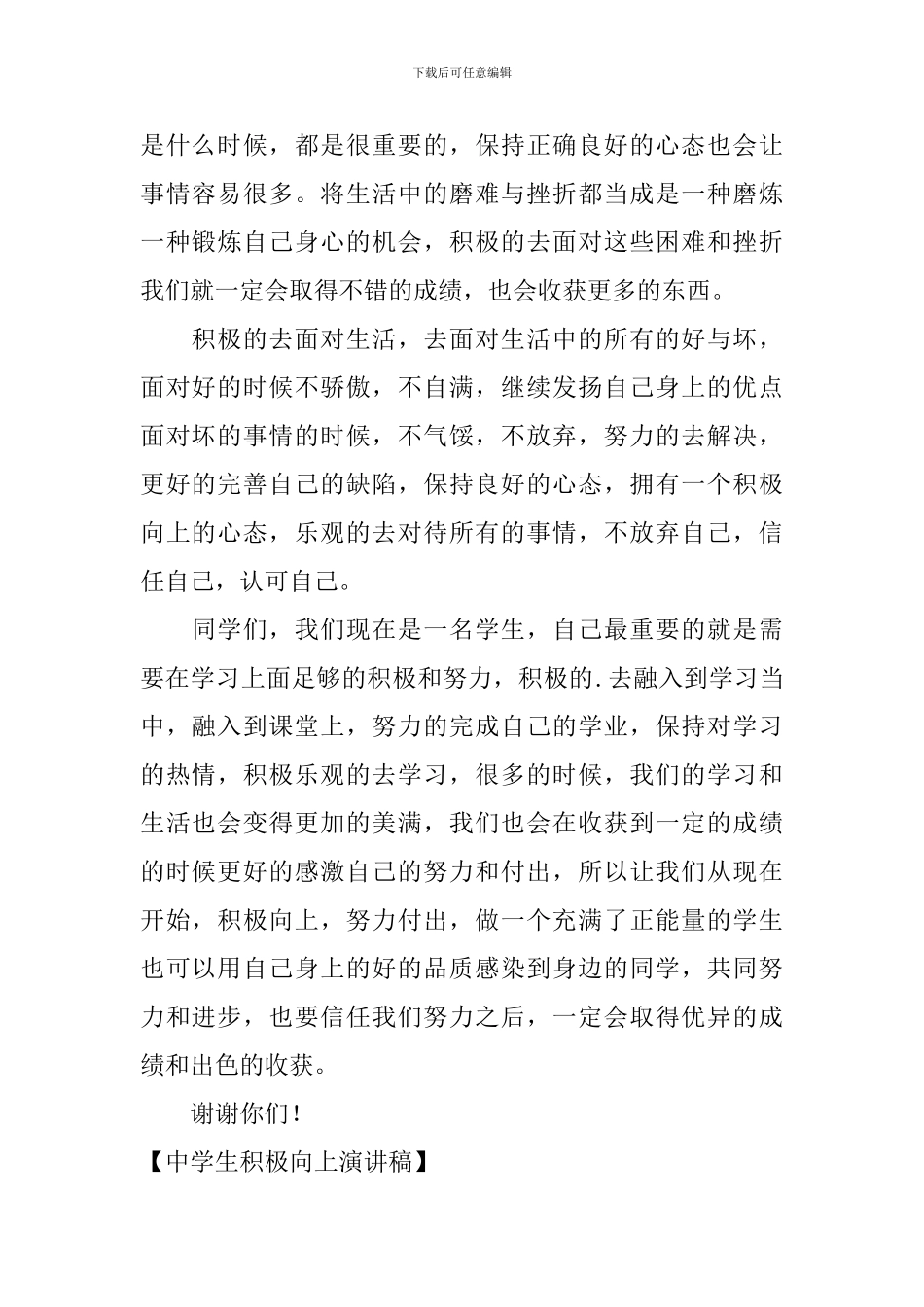 下载后可任意编辑

是什么时候，都是很重要的，保持正确良好的心态也会让事情容易很多。将生活中的磨难与挫折都当成是一种磨炼一种锻炼自己身心的机会，积极的去面对这些困难和挫折我们就一定会取得不错的成绩，也会收获更多的东西。

积极的去面对生活，去面对生活中的所有的好与坏，面对好的时候不骄傲，不自满，继续发扬自己身上的优点面对坏的事情的时候，不气馁，不放弃，努力的去解决，更好的完善自己的缺陷，保持良好的心态，拥有一个积极向上的心态，乐观的去对待所有的事情，不放弃自己，信任自己，认可自己。

同学们，我们现在是一名学生，自己最重要的就是需要在学习上面足够的积极和努力，积极的.去融入到学习当中，融入到课堂上，努力的完成自己的学业，保持对学习的热情，积极乐观的去学习，很多的时候，我们的学习和生活也会变得更加的美满，我们也会在收获到一定的成绩的时候更好的感激自己的努力和付出，所以让我们从现在开始，积极向上，努力付出，做一个充满了正能量的学生也可以用自己身上的好的品质感染到身边的同学，共同努力和进步，也要信任我们努力之后，一定会取得优异的成绩和出色的收获。

谢谢你们！

【中学生积极向上演讲稿】